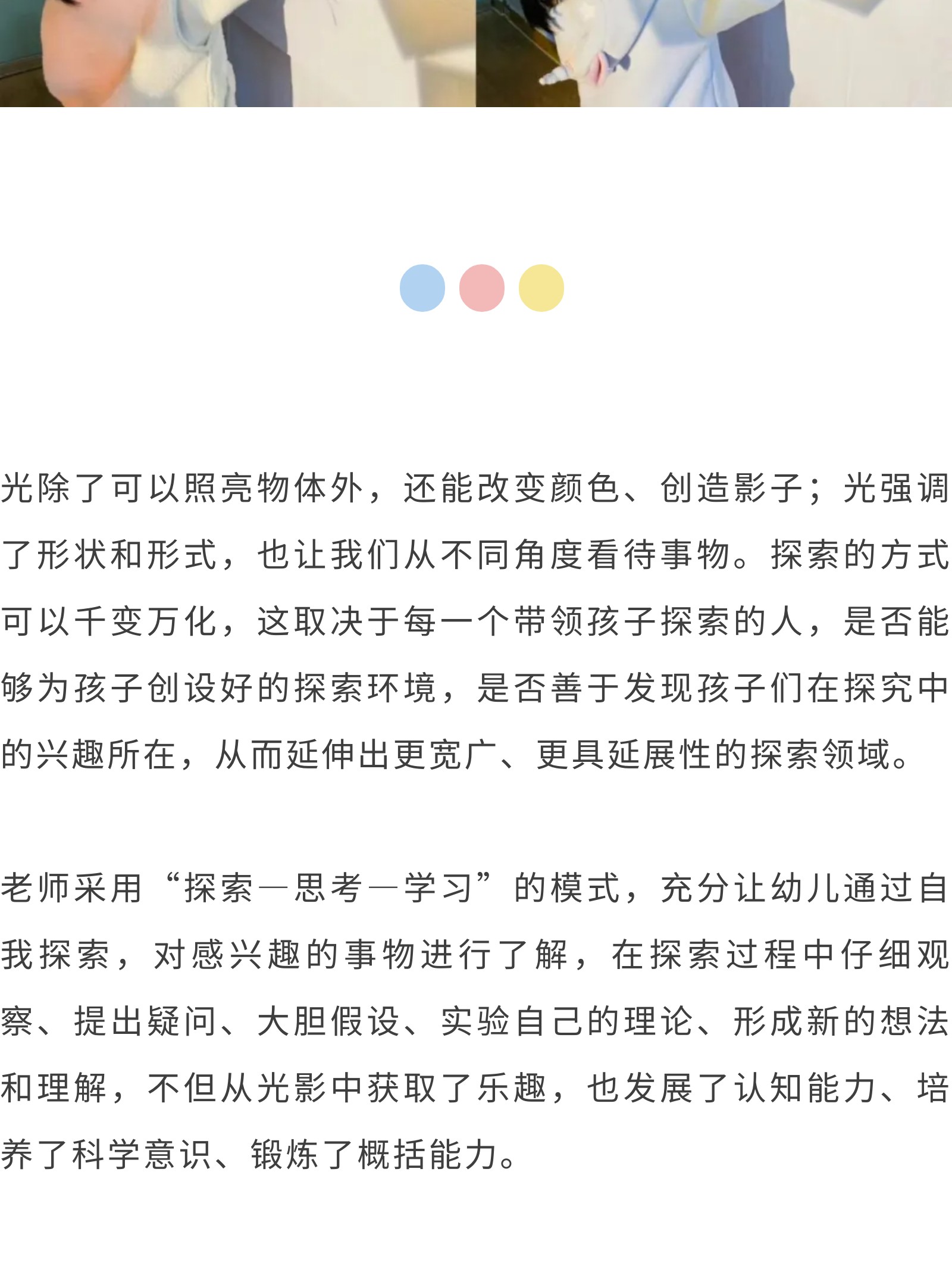 光除了可以照亮物体外，还能改变颜色、创造影子；光强调了形状和形式，也让我们从不同角度看待事物。探索的方式可以千变万化，这取决于每一个带领孩子探索的人，是否能够为孩子创设好的探索环境，是否善于发现孩子们在探究中的兴趣所在，从而延伸出更宽广、更具延展性的探索领域。

老师采用“探索—思考—学习”的模式，充分让幼儿通过自我探索，对感兴趣的事物进行了解，在探索过程中仔细观察、提出疑问、大胆假设、实验自己的理论、形成新的想法和理解，不但从光影中获取了乐趣，也发展了认知能力、培养了科学意识、锻炼了概括能力。